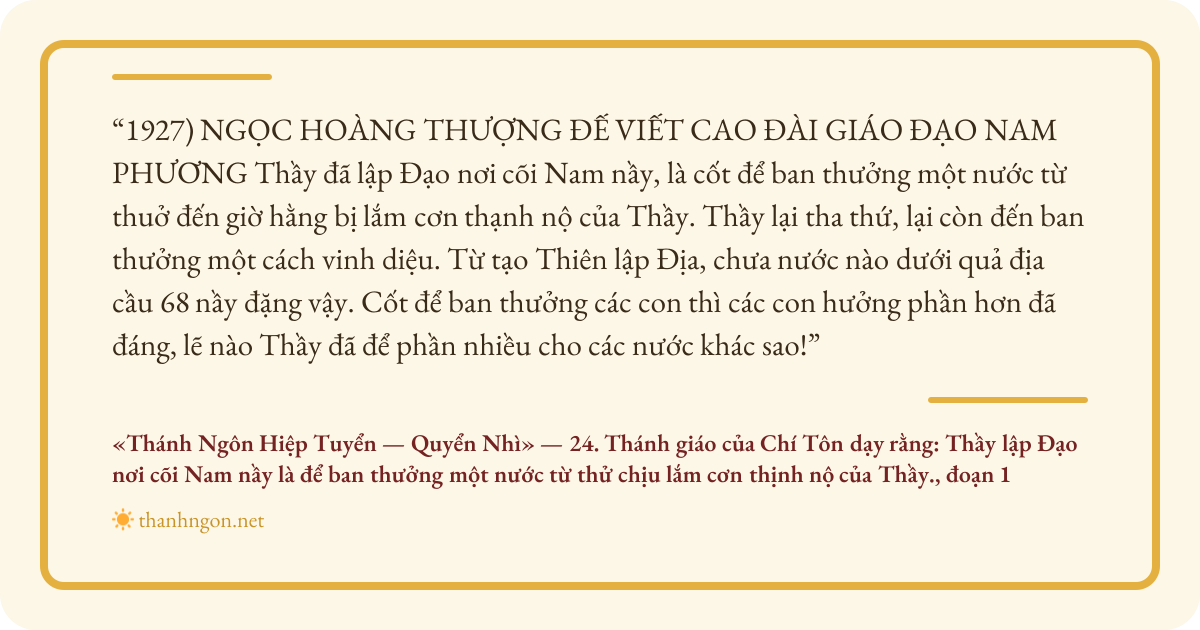 “1927) NGỌC HOÀNG THƯỢNG ĐẾ VIẾT CAO ĐÀI GIÁO ĐẠO NAM PHƯƠNG Thầy đã lập Đạo nơi cõi Nam nầy, là cốt để ban thưởng một nước từ thuở đến giờ hằng bị lắm cơn thạnh nộ của Thầy. Thầy lại tha thứ, lại còn đến ban thưởng một cách vinh diệu. Từ tạo Thiên lập Địa, chưa nước nào dưới quả địa cầu 68 nầy đặng vậy. Cốt để ban thưởng các con thì các con hưởng phần hơn đã đáng, lẽ nào Thầy đã để phần nhiều cho các nước khác sao!”

«Thánh Ngôn Hiệp Tuyển — Quyển Nhì» — 24. Thánh giáo của Chí Tôn dạy rằng: Thầy lập Đạo nơi cõi Nam nầy là để ban thưởng một nước từ thử chịu lắm cơn thịnh nộ của Thầy., đoạn 1

thanhngon.net